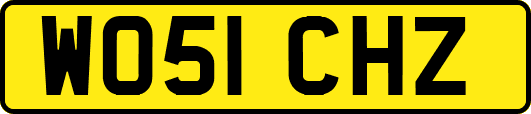 WO51 CHZ